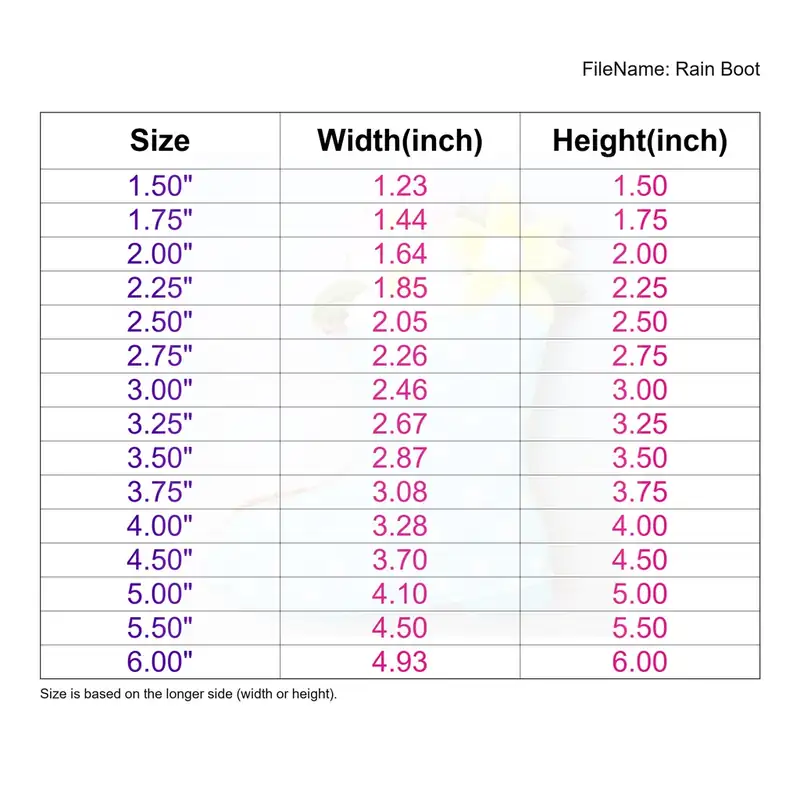 FileName: Rain Boot

| Size | Width(inch) | Height(inch) |
|---|---|---|
| 1.50" | 1.23 | 1.50 |
| 1.75" | 1.44 | 1.75 |
| 2.00" | 1.64 | 2.00 |
| 2.25" | 1.85 | 2.25 |
| 2.50" | 2.05 | 2.50 |
| 2.75" | 2.26 | 2.75 |
| 3.00" | 2.46 | 3.00 |
| 3.25" | 2.67 | 3.25 |
| 3.50" | 2.87 | 3.50 |
| 3.75" | 3.08 | 3.75 |
| 4.00" | 3.28 | 4.00 |
| 4.50" | 3.70 | 4.50 |
| 5.00" | 4.10 | 5.00 |
| 5.50" | 4.50 | 5.50 |
| 6.00" | 4.93 | 6.00 |

Size is based on the longer side (width or height).